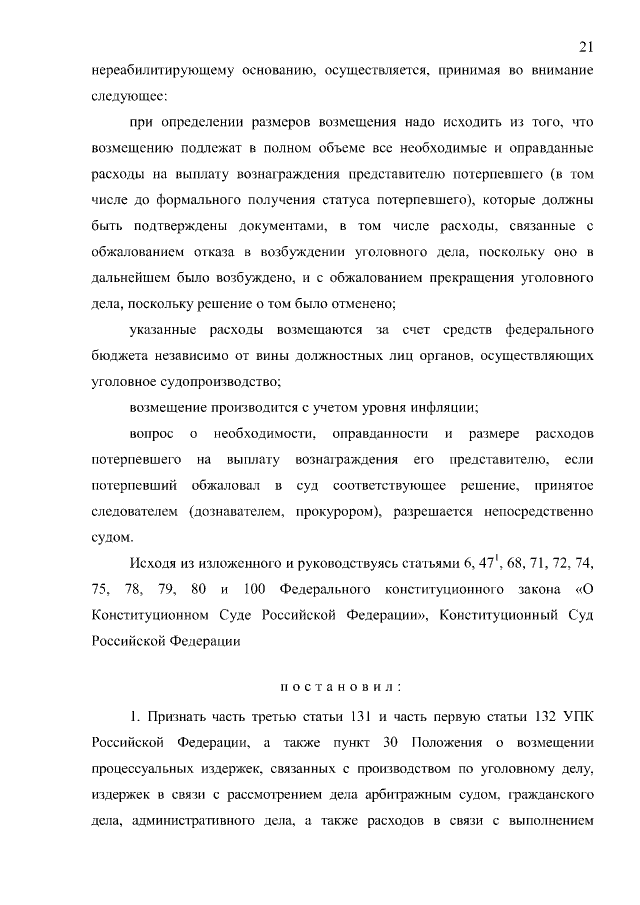 21

нереабилитирующему основанию, осуществляется, принимая во внимание следующее:

при определении размеров возмещения надо исходить из того, что возмещению подлежат в полном объеме все необходимые и оправданные расходы на выплату вознаграждения представителю потерпевшего (в том числе до формального получения статуса потерпевшего), которые должны быть подтверждены документами, в том числе расходы, связанные с обжалованием отказа в возбуждении уголовного дела, поскольку оно в дальнейшем было возбуждено, и с обжалованием прекращения уголовного дела, поскольку решение о том было отменено;

указанные расходы возмещаются за счет средств федерального бюджета независимо от вины должностных лиц органов, осуществляющих уголовное судопроизводство;

возмещение производится с учетом уровня инфляции;

вопрос о необходимости, оправданности и размере расходов потерпевшего на выплату вознаграждения его представителю, если потерпевший обжаловал в суд соответствующее решение, принятое следователем (дознавателем, прокурором), разрешается непосредственно судом.

Исходя из изложенного и руководствуясь статьями 6, $47^1$, 68, 71, 72, 74, 75, 78, 79, 80 и 100 Федерального конституционного закона «О Конституционном Суде Российской Федерации», Конституционный Суд Российской Федерации

постановил:

1. Признать часть третью статьи 131 и часть первую статьи 132 УПК Российской Федерации, а также пункт 30 Положения о возмещении процессуальных издержек, связанных с производством по уголовному делу, издержек в связи с рассмотрением дела арбитражным судом, гражданского дела, административного дела, а также расходов в связи с выполнением